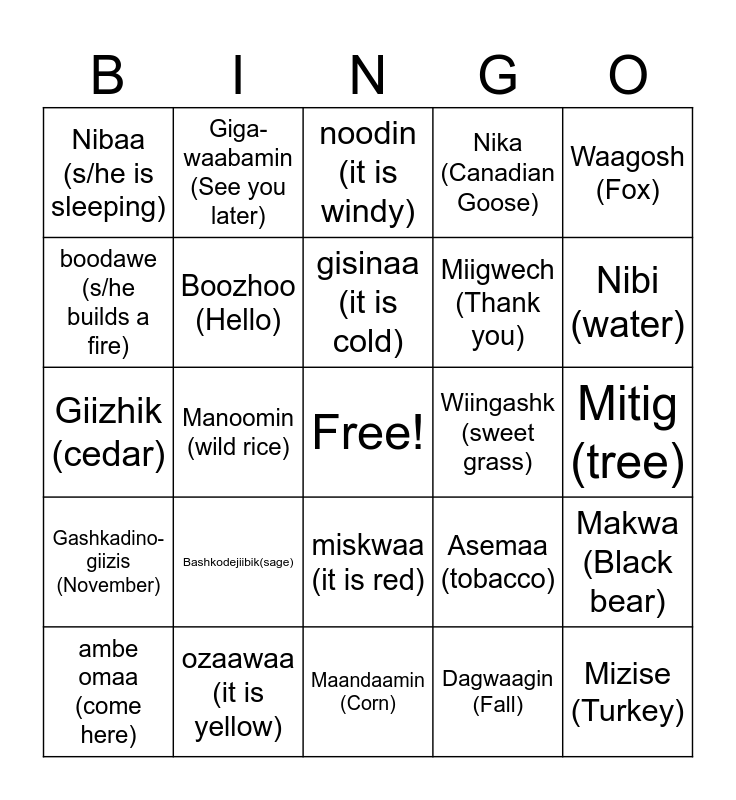 | B | I | N | G | O |
|---|---|---|---|---|
| Nibaa (s/he is sleeping) | Giga-waabamin (See you later) | noodin (it is windy) | Nika (Canadian Goose) | Waagosh (Fox) |
| boodawe (s/he builds a fire) | Boozhoo (Hello) | gisinaa (it is cold) | Miigwech (Thank you) | Nibi (water) |
| Giizhik (cedar) | Manoomin (wild rice) | Free! | Wiingashk (sweet grass) | Mitig (tree) |
| Gashkadino-giizis (November) | Bashkodejiibik(sage) | miskwaa (it is red) | Asemaa (tobacco) | Makwa (Black bear) |
| ambe omaa (come here) | ozaawaa (it is yellow) | Maandaamin (Corn) | Dagwaagin (Fall) | Mizise (Turkey) |